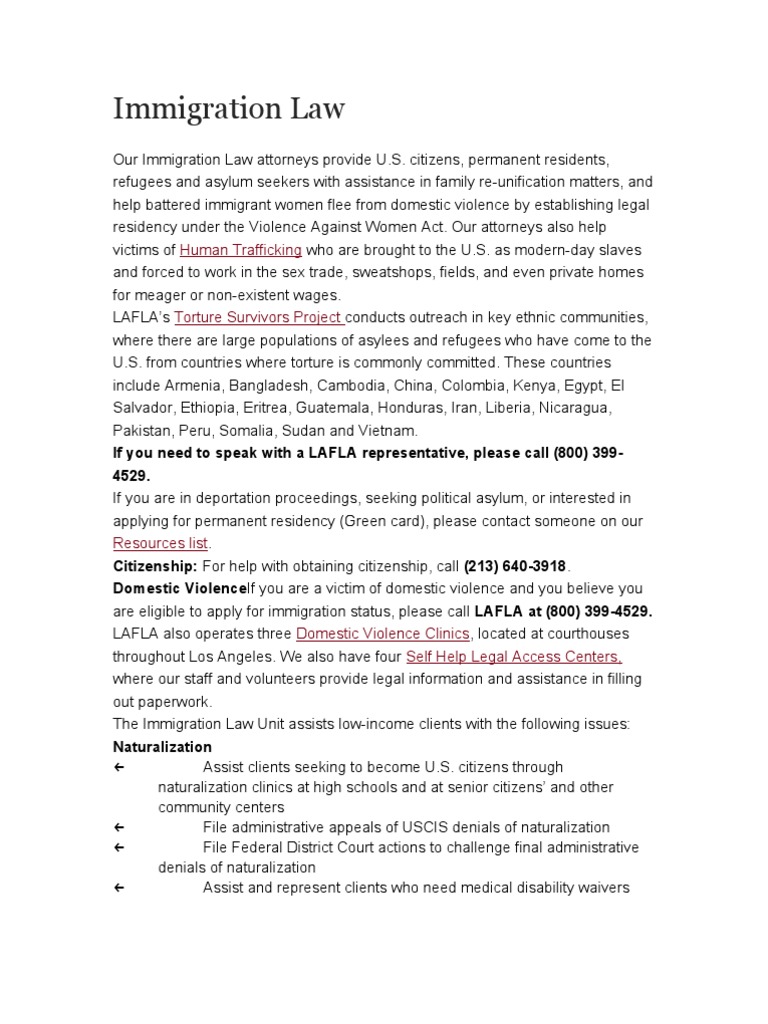 Immigration Law

Our Immigration Law attorneys provide U.S. citizens, permanent residents, refugees and asylum seekers with assistance in family re-unification matters, and help battered immigrant women flee from domestic violence by establishing legal residency under the Violence Against Women Act. Our attorneys also help victims of Human Trafficking who are brought to the U.S. as modern-day slaves and forced to work in the sex trade, sweatshops, fields, and even private homes for meager or non-existent wages.
LAFLA's Torture Survivors Project conducts outreach in key ethnic communities, where there are large populations of asylees and refugees who have come to the U.S. from countries where torture is commonly committed. These countries include Armenia, Bangladesh, Cambodia, China, Colombia, Kenya, Egypt, El Salvador, Ethiopia, Eritrea, Guatemala, Honduras, Iran, Liberia, Nicaragua, Pakistan, Peru, Somalia, Sudan and Vietnam.
If you need to speak with a LAFLA representative, please call (800) 399-4529.
If you are in deportation proceedings, seeking political asylum, or interested in applying for permanent residency (Green card), please contact someone on our Resources list.
Citizenship: For help with obtaining citizenship, call (213) 640-3918.
Domestic ViolenceIf you are a victim of domestic violence and you believe you are eligible to apply for immigration status, please call LAFLA at (800) 399-4529.
LAFLA also operates three Domestic Violence Clinics, located at courthouses throughout Los Angeles. We also have four Self Help Legal Access Centers, where our staff and volunteers provide legal information and assistance in filling out paperwork.
The Immigration Law Unit assists low-income clients with the following issues:
Naturalization
← Assist clients seeking to become U.S. citizens through naturalization clinics at high schools and at senior citizens' and other community centers
← File administrative appeals of USCIS denials of naturalization
← File Federal District Court actions to challenge final administrative denials of naturalization
← Assist and represent clients who need medical disability waivers